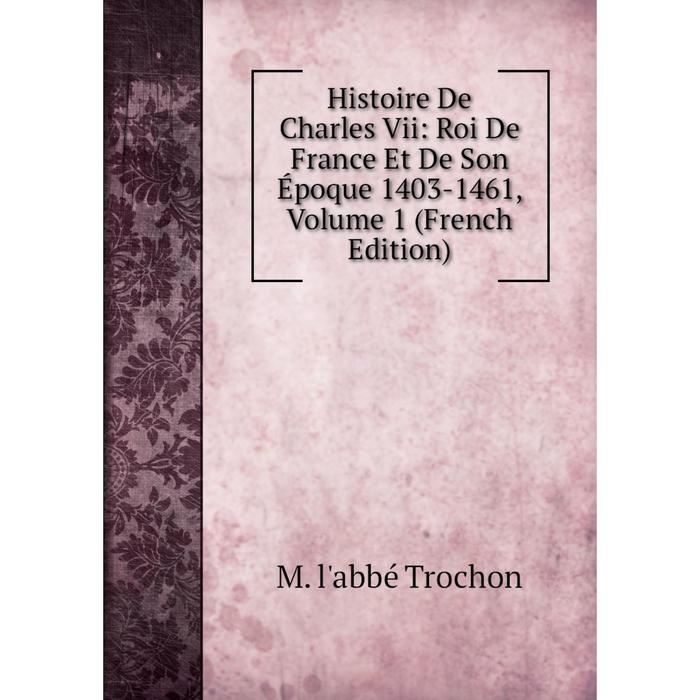 Histoire De Charles Vii: Roi De France Et De Son Époque 1403-1461, Volume 1 (French Edition)

M. l'abbé Trochon